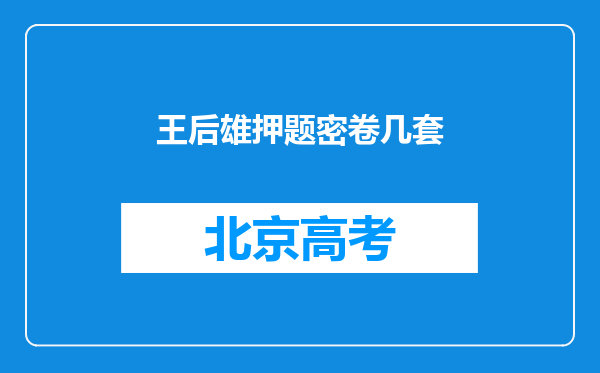 王后雄押题密卷几套

北京高考